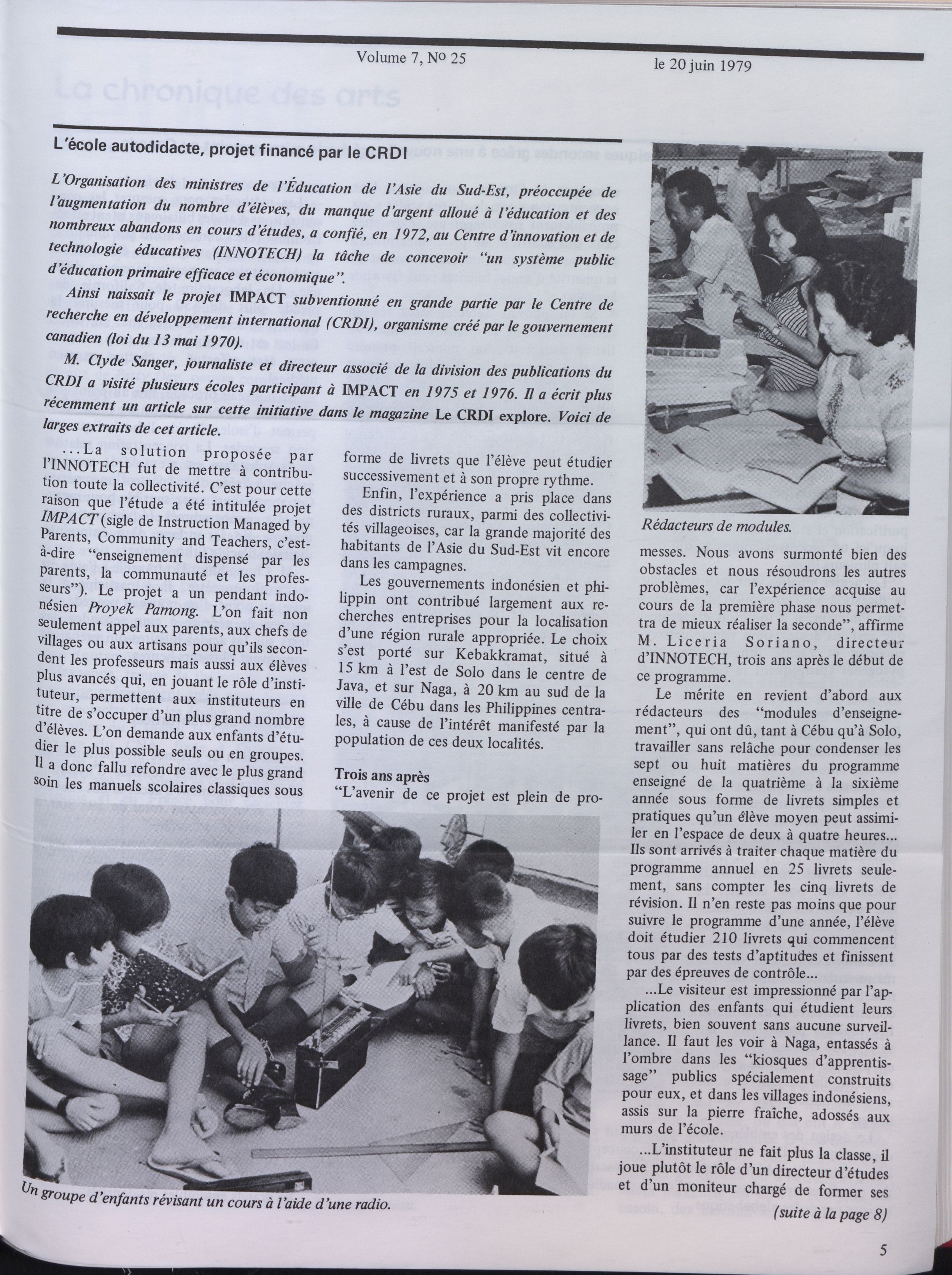 Volume 7, No 25

le 20 juin 1979

L'école autodidacte, projet financé par le CRDI

L'Organisation des ministres de l'Éducation de l'Asie du Sud-Est, préoccupée de l'augmentation du nombre d'élèves, du manque d'argent alloué à l'éducation et des nombreux abandons en cours d'études, a confié, en 1972, au Centre d'innovation et de technologie éducatives (INNOTECH) la tâche de concevoir "un système public d'éducation primaire efficace et économique".

Ainsi naissait le projet IMPACT subventionné en grande partie par le Centre de recherche en développement international (CRDI), organisme créé par le gouvernement canadien (loi du 13 mai 1970).

M. Clyde Sanger, journaliste et directeur associé de la division des publications du CRDI a visité plusieurs écoles participant à IMPACT en 1975 et 1976. Il a écrit plus récemment un article sur cette initiative dans le magazine Le CRDI explore. Voici de larges extraits de cet article.

...La solution proposée par l'INNOTECH fut de mettre à contribution toute la collectivité. C'est pour cette raison que l'étude a été intitulée projet IMPACT (sigle de Instruction Managed by Parents, Community and Teachers, c'est-à-dire "enseignement dispensé par les parents, la communauté et les professeurs"). Le projet a un pendant indonésien Proyek Pamong. L'on fait non seulement appel aux parents, aux chefs de villages ou aux artisans pour qu'ils secondent les professeurs mais aussi aux élèves plus avancés qui, en jouant le rôle d'instituteur, permettent aux instituteurs en titre de s'occuper d'un plus grand nombre d'élèves. L'on demande aux enfants d'étudier le plus possible seuls ou en groupes. Il a donc fallu refondre avec le plus grand soin les manuels scolaires classiques sous forme de livrets que l'élève peut étudier successivement et à son propre rythme.

Enfin, l'expérience a pris place dans des districts ruraux, parmi des collectivités villageoises, car la grande majorité des habitants de l'Asie du Sud-Est vit encore dans les campagnes.

Les gouvernements indonésien et philippin ont contribué largement aux recherches entreprises pour la localisation d'une région rurale appropriée. Le choix s'est porté sur Kebakkramat, situé à 15 km à l'est de Solo dans le centre de Java, et sur Naga, à 20 km au sud de la ville de Cébu dans les Philippines centrales, à cause de l'intérêt manifesté par la population de ces deux localités.

Trois ans après

"L'avenir de ce projet est plein de promesses. Nous avons surmonté bien des obstacles et nous résoudrons les autres problèmes, car l'expérience acquise au cours de la première phase nous permettra de mieux réaliser la seconde", affirme M. Liceria Soriano, directeur d'INNOTECH, trois ans après le début de ce programme.

Le mérite en revient d'abord aux rédacteurs des "modules d'enseignement", qui ont dû, tant à Cébu qu'à Solo, travailler sans relâche pour condenser les sept ou huit matières du programme enseigné de la quatrième à la sixième année sous forme de livrets simples et pratiques qu'un élève moyen peut assimiler en l'espace de deux à quatre heures... Ils sont arrivés à traiter chaque matière du programme annuel en 25 livrets seulement, sans compter les cinq livrets de révision. Il n'en reste pas moins que pour suivre le programme d'une année, l'élève doit étudier 210 livrets qui commencent tous par des tests d'aptitudes et finissent par des épreuves de contrôle...

...Le visiteur est impressionné par l'application des enfants qui étudient leurs livrets, bien souvent sans aucune surveillance. Il faut les voir à Naga, entassés à l'ombre dans les "kiosques d'apprentissage" publics spécialement construits pour eux, et dans les villages indonésiens, assis sur la pierre fraîche, adossés aux murs de l'école.

...L'instituteur ne fait plus la classe, il joue plutôt le rôle d'un directeur d'études et d'un moniteur chargé de former ses

(suite à la page 8)

Rédacteurs de modules.

Un groupe d'enfants révisant un cours à l'aide d'une radio.

5